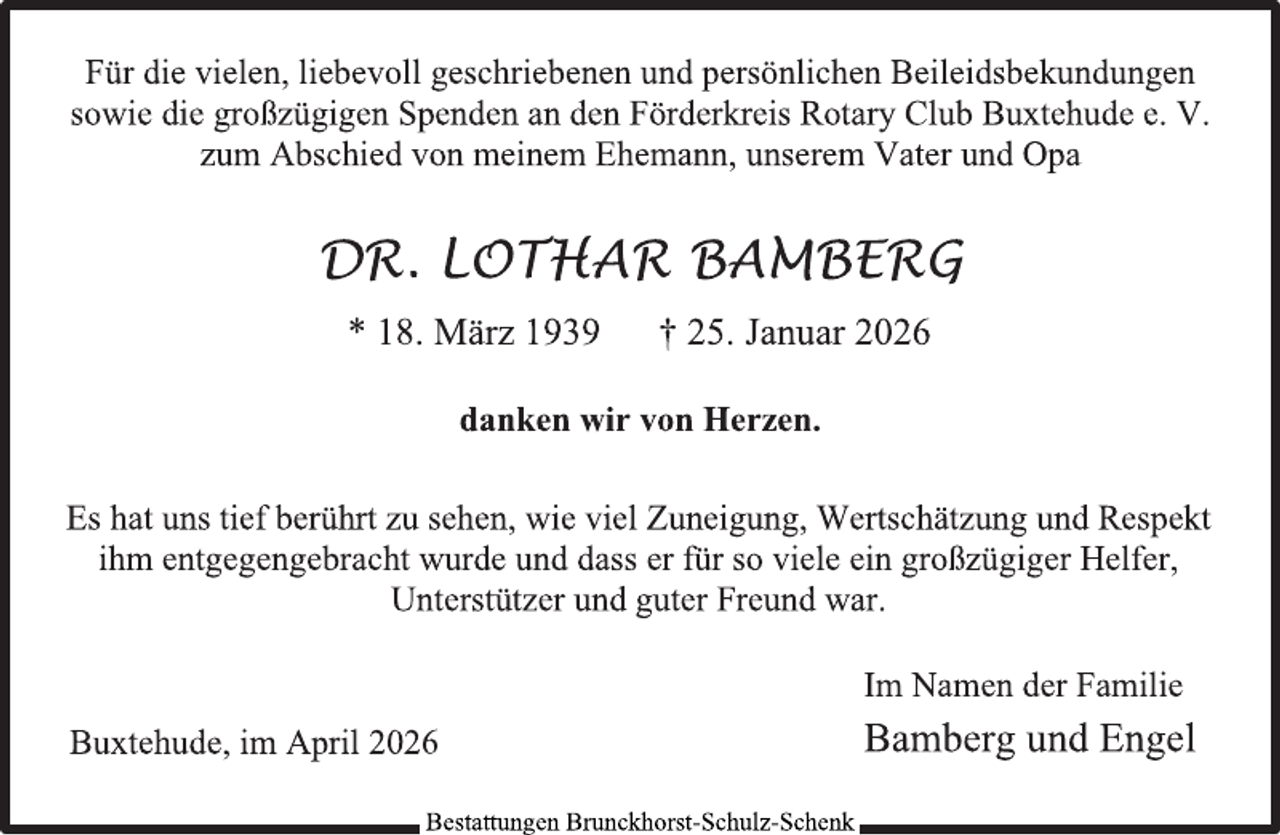 Für die vielen, liebevoll geschriebenen und persönlichen Beileidsbekundungen sowie die großzügigen Spenden an den Förderkreis Rotary Club Buxtehude e. V. zum Abschied von meinem Ehemann, unserem Vater und Opa

DR. LOTHAR BAMBERG

* 18. März 1939 † 25. Januar 2026

danken wir von Herzen.

Es hat uns tief berührt zu sehen, wie viel Zuneigung, Wertschätzung und Respekt ihm entgegengebracht wurde und dass er für so viele ein großzügiger Helfer, Unterstützer und guter Freund war.

Im Namen der Familie
Bamberg und Engel

Buxtehude, im April 2026

Bestattungen Brunckhorst-Schulz-Schenk